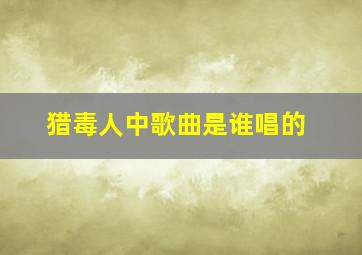 猎毒人中歌曲是谁唱的